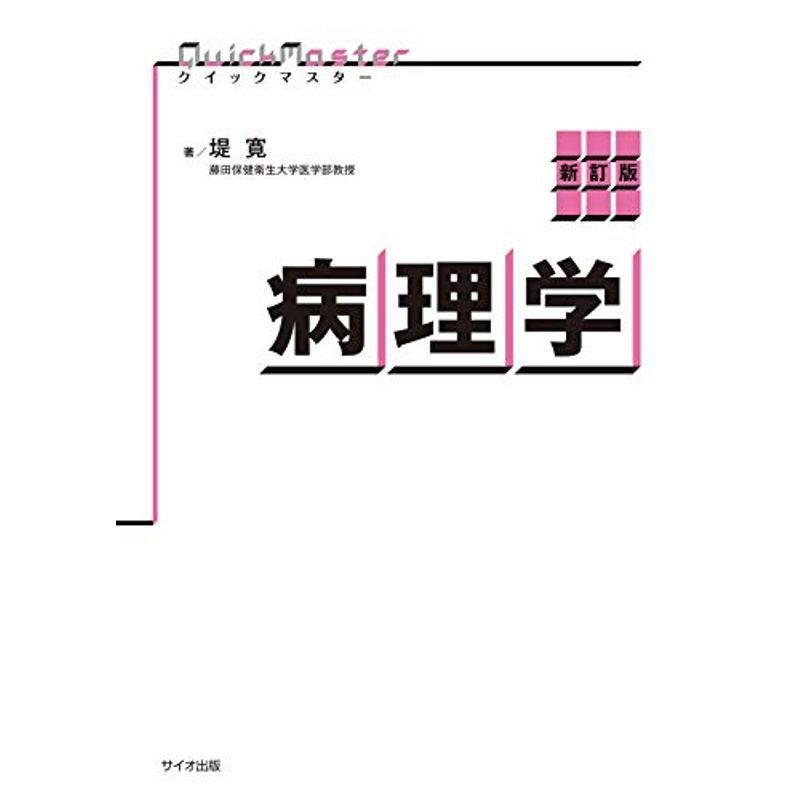 QuickMaster
クイックマスター

著／堤 寛
藤田保健衛生大学医学部教授

新訂版

病理学

サイオ出版